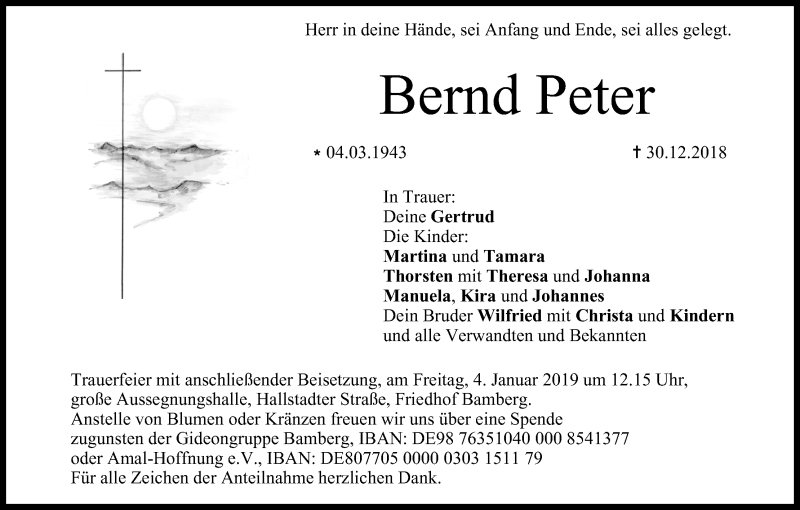 Herr in deine Hände, sei Anfang und Ende, sei alles gelegt.

Bernd Peter

* 04.03.1943 † 30.12.2018

In Trauer:
Deine Gertrud
Die Kinder:
Martina und Tamara
Thorsten mit Theresa und Johanna
Manuela, Kira und Johannes
Dein Bruder Wilfried mit Christa und Kindern
und alle Verwandten und Bekannten

Trauerfeier mit anschließender Beisetzung, am Freitag, 4. Januar 2019 um 12.15 Uhr,
große Aussegnungshalle, Hallstadter Straße, Friedhof Bamberg.
Anstelle von Blumen oder Kränzen freuen wir uns über eine Spende
zugunsten der Gideongruppe Bamberg, IBAN: DE98 76351040 000 8541377
oder Amal-Hoffnung e.V., IBAN: DE807705 0000 0303 1511 79
Für alle Zeichen der Anteilnahme herzlichen Dank.